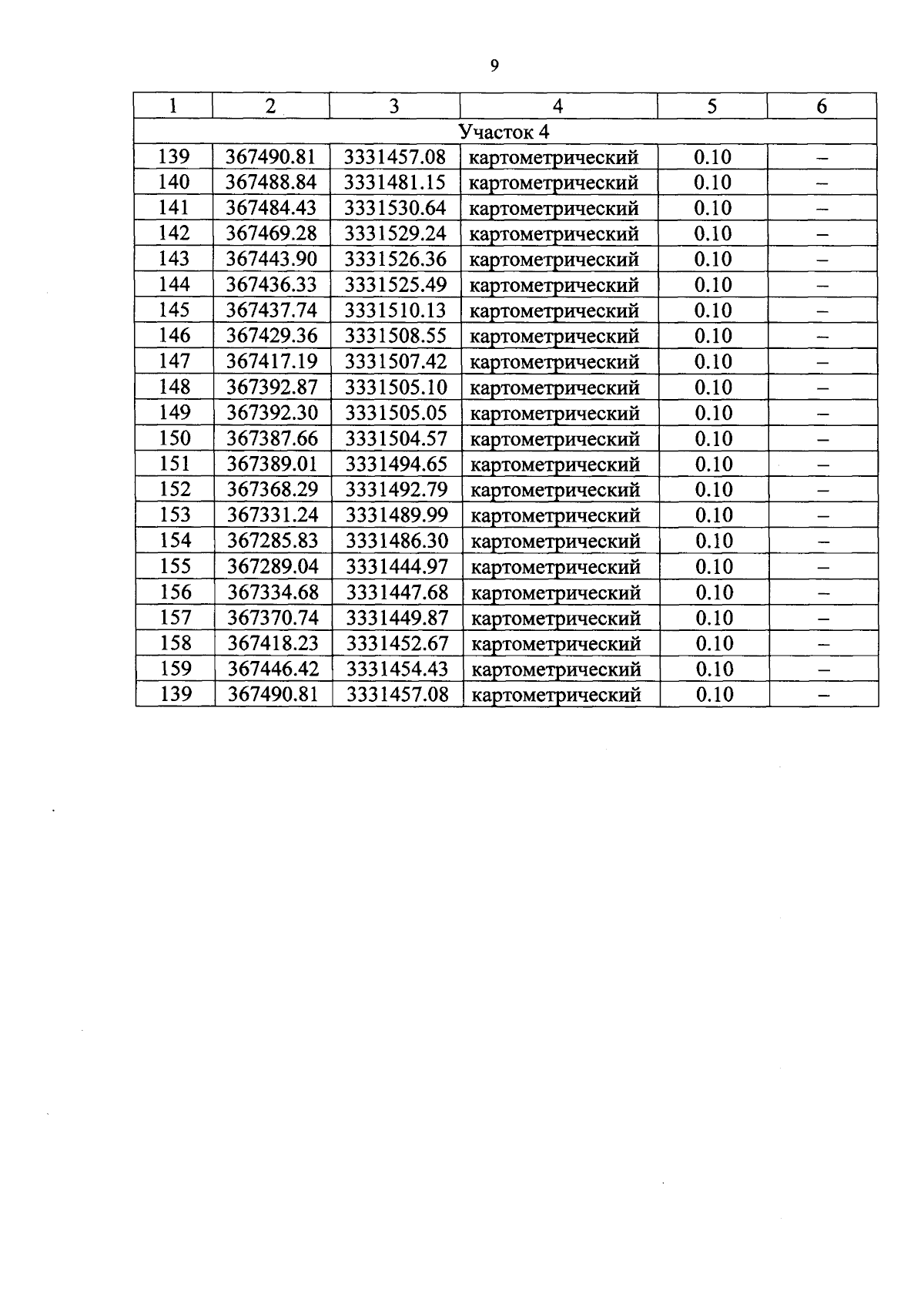 9

| 1 | 2 | 3 | 4 | 5 | 6 |
|---|---|---|---|---|---|
| Участок 4 | | | | | |
| 139 | 367490.81 | 3331457.08 | картометрический | 0.10 | – |
| 140 | 367488.84 | 3331481.15 | картометрический | 0.10 | – |
| 141 | 367484.43 | 3331530.64 | картометрический | 0.10 | – |
| 142 | 367469.28 | 3331529.24 | картометрический | 0.10 | – |
| 143 | 367443.90 | 3331526.36 | картометрический | 0.10 | – |
| 144 | 367436.33 | 3331525.49 | картометрический | 0.10 | – |
| 145 | 367437.74 | 3331510.13 | картометрический | 0.10 | – |
| 146 | 367429.36 | 3331508.55 | картометрический | 0.10 | – |
| 147 | 367417.19 | 3331507.42 | картометрический | 0.10 | – |
| 148 | 367392.87 | 3331505.10 | картометрический | 0.10 | – |
| 149 | 367392.30 | 3331505.05 | картометрический | 0.10 | – |
| 150 | 367387.66 | 3331504.57 | картометрический | 0.10 | – |
| 151 | 367389.01 | 3331494.65 | картометрический | 0.10 | – |
| 152 | 367368.29 | 3331492.79 | картометрический | 0.10 | – |
| 153 | 367331.24 | 3331489.99 | картометрический | 0.10 | – |
| 154 | 367285.83 | 3331486.30 | картометрический | 0.10 | – |
| 155 | 367289.04 | 3331444.97 | картометрический | 0.10 | – |
| 156 | 367334.68 | 3331447.68 | картометрический | 0.10 | – |
| 157 | 367370.74 | 3331449.87 | картометрический | 0.10 | – |
| 158 | 367418.23 | 3331452.67 | картометрический | 0.10 | – |
| 159 | 367446.42 | 3331454.43 | картометрический | 0.10 | – |
| 139 | 367490.81 | 3331457.08 | картометрический | 0.10 | – |